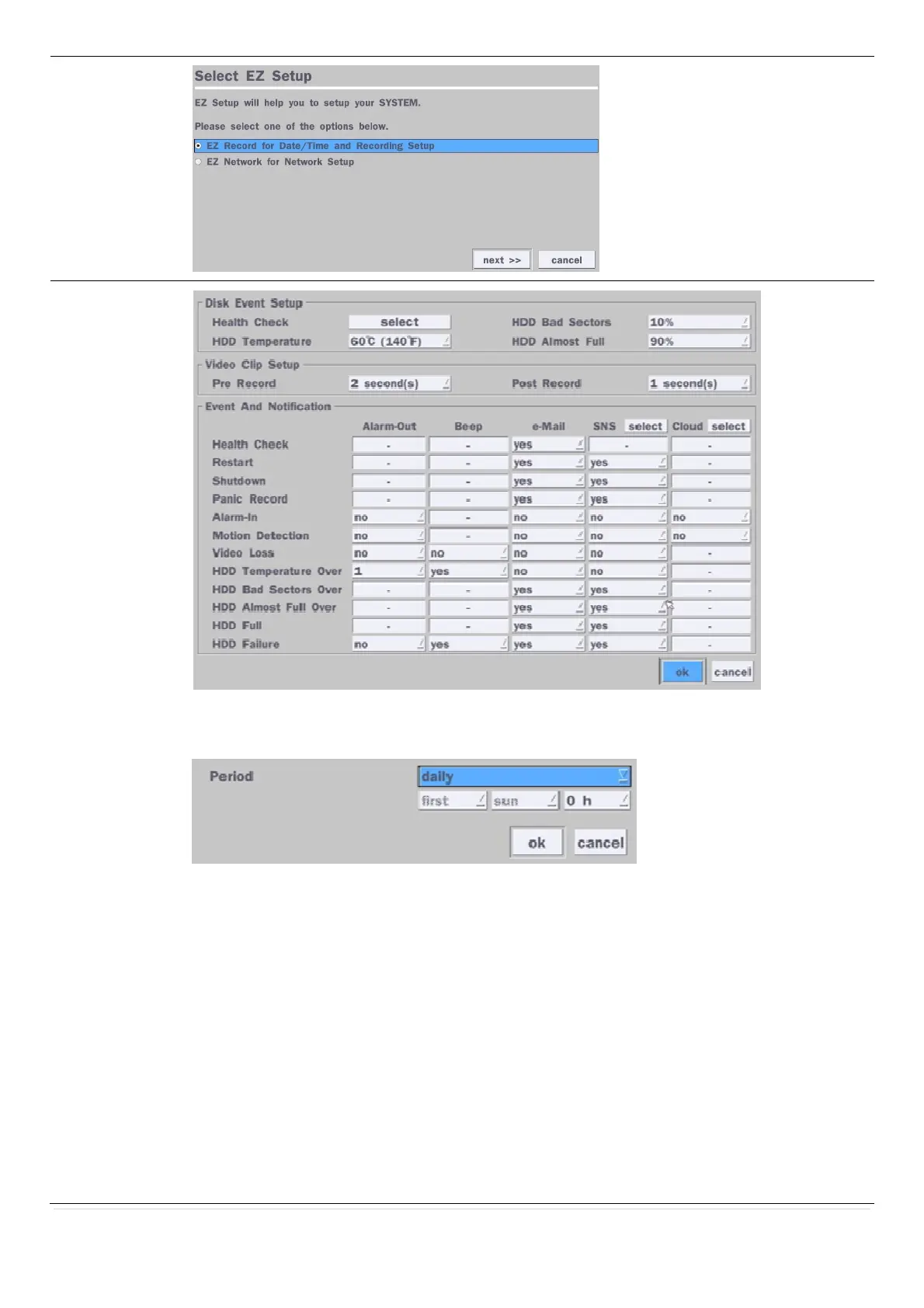 Select EZ Setup

EZ Setup will help you to setup your SYSTEM.

Please select one of the options below.

EZ Record for Date/Time and Recording Setup

EZ Network for Network Setup

next >> cancel

Disk Event Setup

Health Check select HDD Bad Sectors 10%

HDD Temperature 60℃ (140℉) HDD Almost Full 90%

Video Clip Setup

Pre Record 2 second(s) Post Record 1 second(s)

Event And Notification

| | Alarm-Out | Beep | e-Mail | SNS select | Cloud select |
|---|---|---|---|---|---|
| Health Check | - | - | yes | - | - |
| Restart | - | - | yes | yes | - |
| Shutdown | - | - | yes | yes | - |
| Panic Record | - | - | yes | yes | - |
| Alarm-In | no | - | no | no | no |
| Motion Detection | no | - | no | no | no |
| Video Loss | no | no | no | no | - |
| HDD Temperature Over | 1 | yes | no | no | - |
| HDD Bad Sectors Over | - | - | yes | yes | - |
| HDD Almost Full Over | - | - | yes | yes | - |
| HDD Full | - | - | yes | yes | - |
| HDD Failure | no | yes | yes | yes | - |

ok cancel

Period daily

first sun 0 h

ok cancel